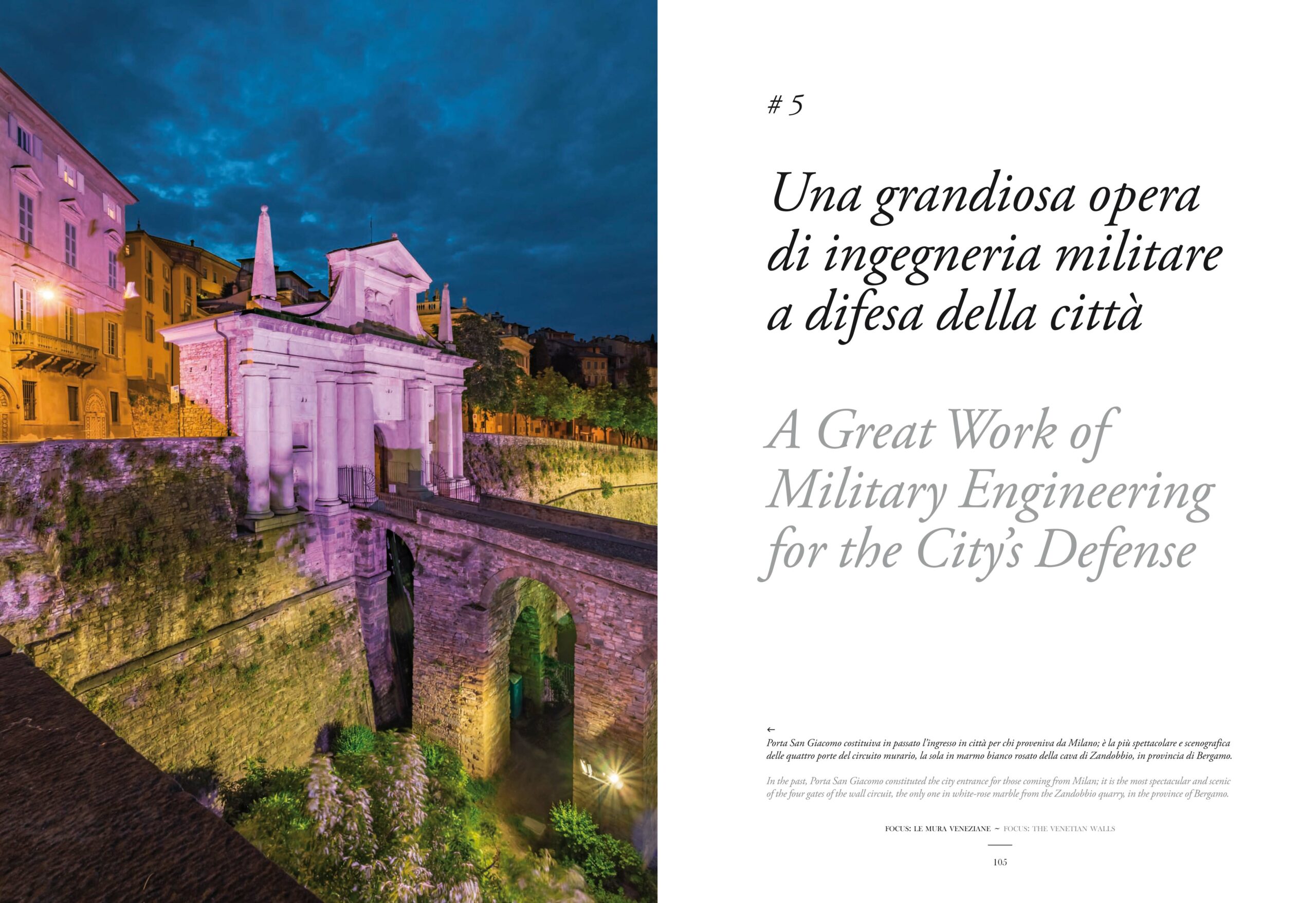 # 5

Una grandiosa opera di ingegneria militare a difesa della città

A Great Work of Military Engineering for the City's Defense

←
Porta San Giacomo costituiva in passato l'ingresso in città per chi proveniva da Milano; è la più spettacolare e scenografica delle quattro porte del circuito murario, la sola in marmo bianco rosato della cava di Zandobbio, in provincia di Bergamo.

In the past, Porta San Giacomo constituted the city entrance for those coming from Milan; it is the most spectacular and scenic of the four gates of the wall circuit, the only one in white-rose marble from the Zandobbio quarry, in the province of Bergamo.

FOCUS: LE MURA VENEZIANE ~ FOCUS: THE VENETIAN WALLS

105